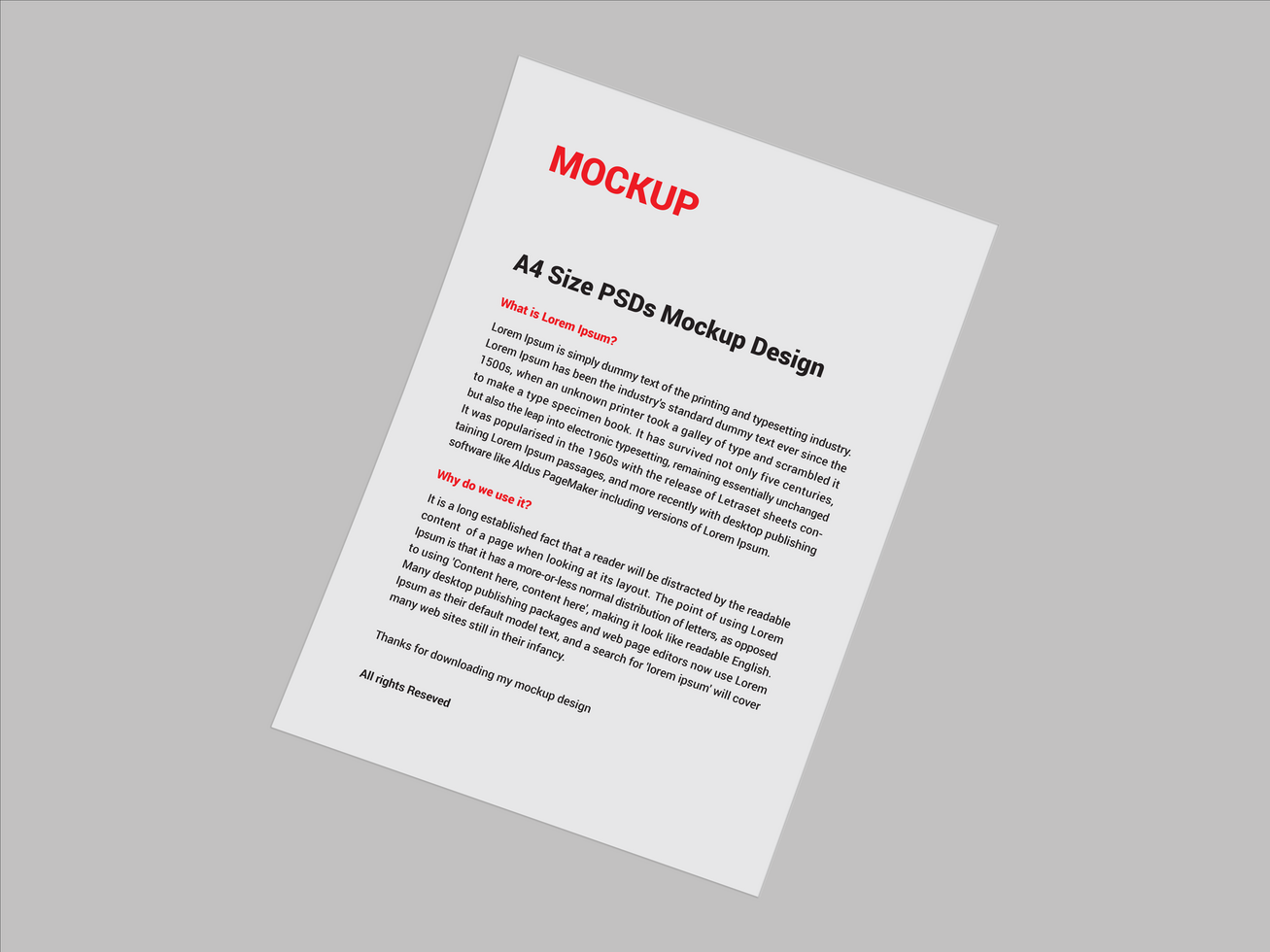 MOCKUP

A4 Size PSDs Mockup Design

What is Lorem Ipsum?

Lorem Ipsum is simply dummy text of the printing and typesetting industry. Lorem Ipsum has been the industry's standard dummy text ever since the 1500s, when an unknown printer took a galley of type and scrambled it to make a type specimen book. It has survived not only five centuries, but also the leap into electronic typesetting, remaining essentially unchanged It was popularised in the 1960s with the release of Letraset sheets containing Lorem Ipsum passages, and more recently with desktop publishing software like Aldus PageMaker including versions of Lorem Ipsum.

Why do we use it?

It is a long established fact that a reader will be distracted by the readable content of a page when looking at its layout. The point of using Lorem Ipsum is that it has a more-or-less normal distribution of letters, as opposed to using 'Content here, content here', making it look like readable English. Many desktop publishing packages and web page editors now use Lorem Ipsum as their default model text, and a search for 'lorem ipsum' will cover many web sites still in their infancy.

Thanks for downloading my mockup design

All rights Reseved